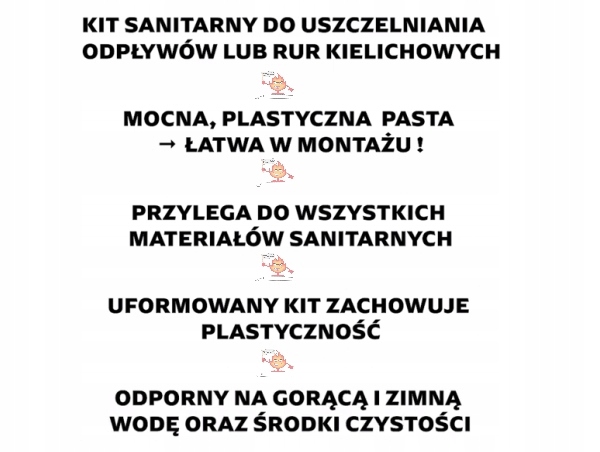 KIT SANITARNY DO USZCZELNIANIA ODPŁYWÓW LUB RUR KIELICHOWYCH

MOCNA, PLASTYCZNA PASTA → ŁATWA W MONTAŻU !

PRZYLEGA DO WSZYSTKICH MATERIAŁÓW SANITARNYCH

UFORMOWANY KIT ZACHOWUJE PLASTYCZNOŚĆ

ODPORNY NA GORĄCĄ I ZIMNĄ WODĘ ORAZ ŚRODKI CZYSTOŚCI